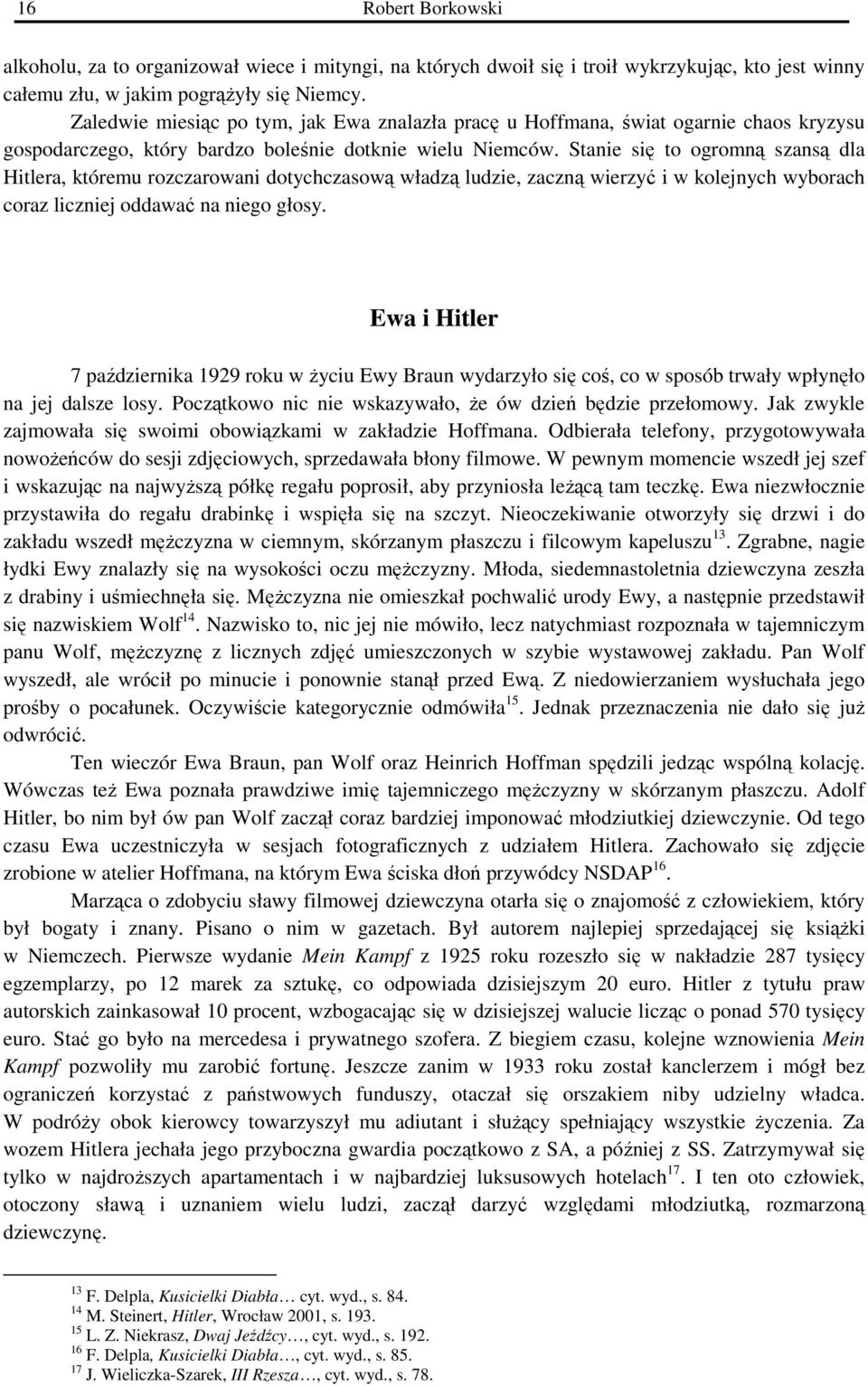 16 Robert Borkowski

alkoholu, za to organizował wiece i mityngi, na których dwoił się i troił wykrzykując, kto jest winny całemu złu, w jakim pogrążyły się Niemcy.

Zaledwie miesiąc po tym, jak Ewa znalazła pracę u Hoffmana, świat ogarnie chaos kryzysu gospodarczego, który bardzo boleśnie dotknie wielu Niemców. Stanie się to ogromną szansą dla Hitlera, któremu rozczarowani dotychczasową władzą ludzie, zaczną wierzyć i w kolejnych wyborach coraz liczniej oddawać na niego głosy.

Ewa i Hitler

7 października 1929 roku w życiu Ewy Braun wydarzyło się coś, co w sposób trwały wpłynęło na jej dalsze losy. Początkowo nic nie wskazywało, że ów dzień będzie przełomowy. Jak zwykle zajmowała się swoimi obowiązkami w zakładzie Hoffmana. Odbierała telefony, przygotowywała nowożeńców do sesji zdjęciowych, sprzedawała błony filmowe. W pewnym momencie wszedł jej szef i wskazując na najwyższą półkę regału poprosił, aby przyniosła leżącą tam teczkę. Ewa niezwłocznie przystawiła do regału drabinkę i wspięła się na szczyt. Nieoczekiwanie otworzyły się drzwi i do zakładu wszedł mężczyzna w ciemnym, skórzanym płaszczu i filcowym kapeluszu$^{13}$. Zgrabne, nagie łydki Ewy znalazły się na wysokości oczu mężczyzny. Młoda, siedemnastoletnia dziewczyna zeszła z drabiny i uśmiechnęła się. Mężczyzna nie omieszkał pochwalić urody Ewy, a następnie przedstawił się nazwiskiem Wolf$^{14}$. Nazwisko to, nic jej nie mówiło, lecz natychmiast rozpoznała w tajemniczym panu Wolf, mężczyznę z licznych zdjęć umieszczonych w szybie wystawowej zakładu. Pan Wolf wyszedł, ale wrócił po minucie i ponownie stanął przed Ewą. Z niedowierzaniem wysłuchała jego prośby o pocałunek. Oczywiście kategorycznie odmówiła$^{15}$. Jednak przeznaczenia nie dało się już odwrócić.

Ten wieczór Ewa Braun, pan Wolf oraz Heinrich Hoffman spędzili jedząc wspólną kolację. Wówczas też Ewa poznała prawdziwe imię tajemniczego mężczyzny w skórzanym płaszczu. Adolf Hitler, bo nim był ów pan Wolf zaczął coraz bardziej imponować młodziutkiej dziewczynie. Od tego czasu Ewa uczestniczyła w sesjach fotograficznych z udziałem Hitlera. Zachowało się zdjęcie zrobione w atelier Hoffmana, na którym Ewa ściska dłoń przywódcy NSDAP$^{16}$.

Marząca o zdobyciu sławy filmowej dziewczyna otarła się o znajomość z człowiekiem, który był bogaty i znany. Pisano o nim w gazetach. Był autorem najlepiej sprzedającej się książki w Niemczech. Pierwsze wydanie Mein Kampf z 1925 roku rozeszło się w nakładzie 287 tysięcy egzemplarzy, po 12 marek za sztukę, co odpowiada dzisiejszym 20 euro. Hitler z tytułu praw autorskich zainkasował 10 procent, wzbogacając się w dzisiejszej walucie licząc o ponad 570 tysięcy euro. Stać go było na mercedesa i prywatnego szofera. Z biegiem czasu, kolejne wznowienia Mein Kampf pozwoliły mu zarobić fortunę. Jeszcze zanim w 1933 roku został kanclerzem i mógł bez ograniczeń korzystać z państwowych funduszy, otaczał się orszakiem niby udzielny władca. W podróży obok kierowcy towarzyszył mu adiutant i służący spełniający wszystkie życzenia. Za wozem Hitlera jechała jego przyboczna gwardia początkowo z SA, a później z SS. Zatrzymywał się tylko w najdroższych apartamentach i w najbardziej luksusowych hotelach$^{17}$. I ten oto człowiek, otoczony sławą i uznaniem wielu ludzi, zaczął darzyć względami młodziutką, rozmarzoną dziewczynę.

$^{13}$ F. Delpla, Kusicielki Diabła… cyt. wyd., s. 84.
$^{14}$ M. Steinert, Hitler, Wrocław 2001, s. 193.
$^{15}$ L. Z. Niekrasz, Dwaj Jeźdźcy…, cyt. wyd., s. 192.
$^{16}$ F. Delpla, Kusicielki Diabła…, cyt. wyd., s. 85.
$^{17}$ J. Wieliczka-Szarek, III Rzesza…, cyt. wyd., s. 78.